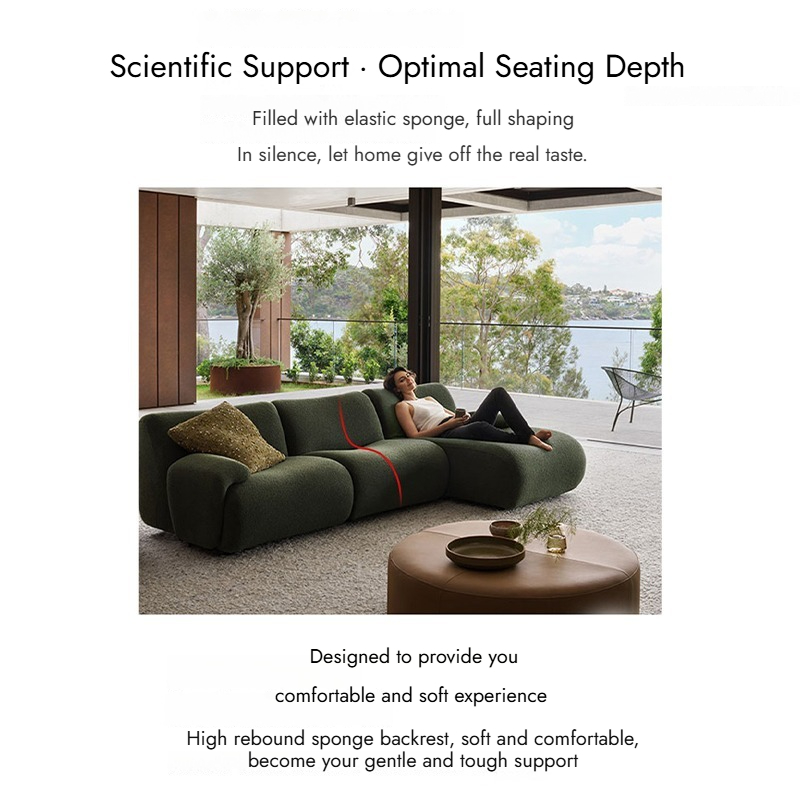 Scientific Support · Optimal Seating Depth

Filled with elastic sponge, full shaping

In silence, let home give off the real taste.

Designed to provide you

comfortable and soft experience

High rebound sponge backrest, soft and comfortable, become your gentle and tough support